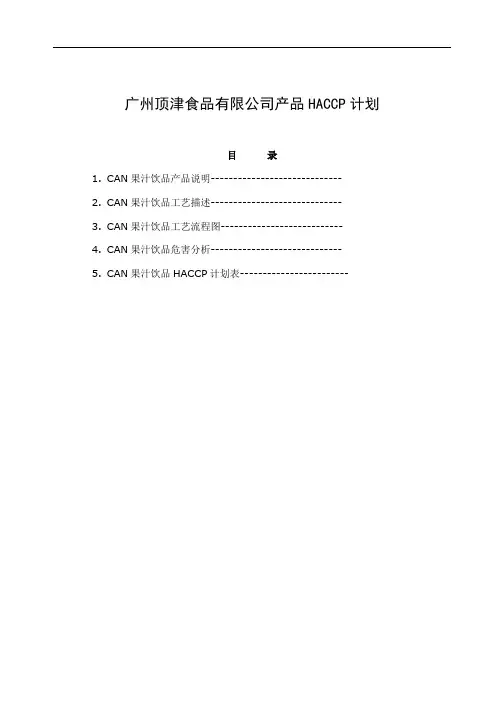 广州顶津食品有限公司产品 HACCP 计划

目　　录

1. CAN 果汁饮品产品说明-----------------------------

2. CAN 果汁饮品工艺描述-----------------------------

3. CAN 果汁饮品工艺流程图---------------------------

4. CAN 果汁饮品危害分析-----------------------------

5. CAN 果汁饮品 HACCP 计划表------------------------